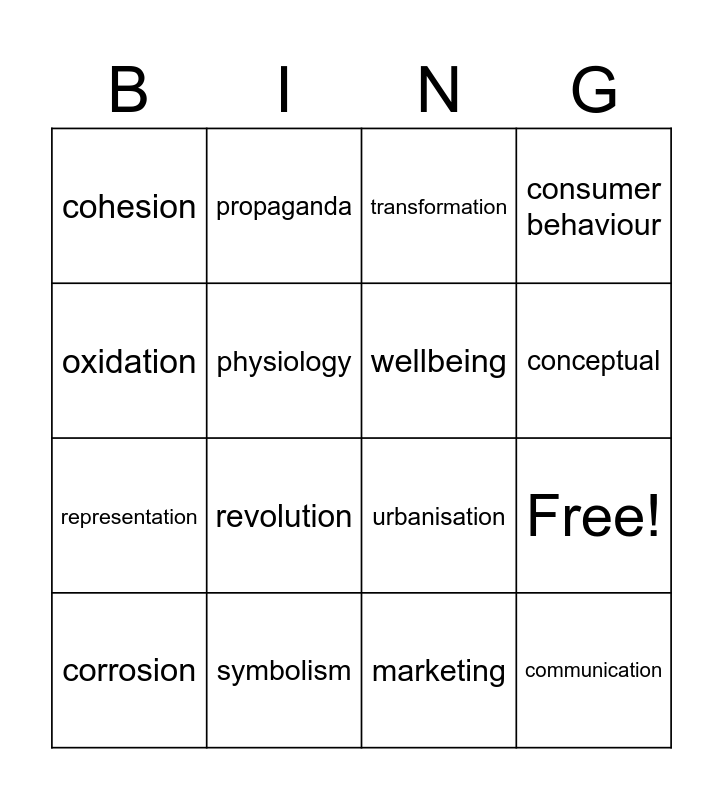 | B | I | N | G |
|---|---|---|---|
| cohesion | propaganda | transformation | consumer behaviour |
| oxidation | physiology | wellbeing | conceptual |
| representation | revolution | urbanisation | Free! |
| corrosion | symbolism | marketing | communication |